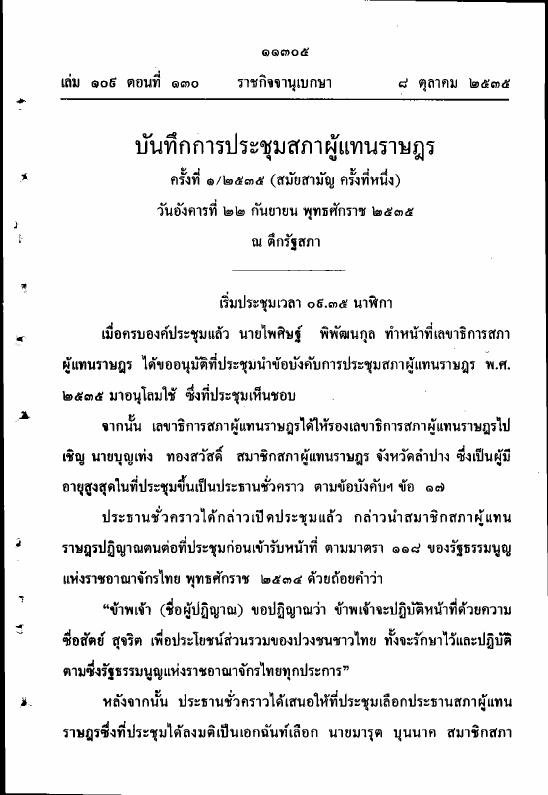 ๑๑๓๐๕

เล่ม ๑๐๙ ตอนที่ ๑๓๐ ราชกิจจานุเบกษา ๘ ตุลาคม ๒๕๓๕

บันทึกการประชุมสภาผู้แทนราษฎร
ครั้งที่ ๑/๒๕๓๕ (สมัยสามัญ ครั้งที่หนึ่ง)
วันอังคารที่ ๒๒ กันยายน พุทธศักราช ๒๕๓๕
ณ ตึกรัฐสภา

เริ่มประชุมเวลา ๐๙.๓๕ นาฬิกา

เมื่อครบองค์ประชุมแล้ว นายไพศิษฐ์ พิพัฒนกุล ทำหน้าที่เลขาธิการสภาผู้แทนราษฎร ได้ขออนุมัติที่ประชุมนำข้อบังคับการประชุมสภาผู้แทนราษฎร พ.ศ. ๒๕๓๕ มาอนุโลมใช้ ซึ่งที่ประชุมเห็นชอบ

จากนั้น เลขาธิการสภาผู้แทนราษฎรได้ให้รองเลขาธิการสภาผู้แทนราษฎรไปเชิญ นายบุญเท่ง ทองสวัสดิ์ สมาชิกสภาผู้แทนราษฎร จังหวัดลำปาง ซึ่งเป็นผู้มีอายุสูงสุดในที่ประชุมขึ้นเป็นประธานชั่วคราว ตามข้อบังคับฯ ข้อ ๑๗

ประธานชั่วคราวได้กล่าวเปิดประชุมแล้ว กล่าวนำสมาชิกสภาผู้แทนราษฎรปฏิญาณตนต่อที่ประชุมก่อนเข้ารับหน้าที่ ตามมาตรา ๑๑๘ ของรัฐธรรมนูญแห่งราชอาณาจักรไทย พุทธศักราช ๒๕๓๔ ด้วยถ้อยคำว่า

"ข้าพเจ้า (ชื่อผู้ปฏิญาณ) ขอปฏิญาณว่า ข้าพเจ้าจะปฏิบัติหน้าที่ด้วยความซื่อสัตย์ สุจริต เพื่อประโยชน์ส่วนรวมของปวงชนชาวไทย ทั้งจะรักษาไว้และปฏิบัติตามซึ่งรัฐธรรมนูญแห่งราชอาณาจักรไทยทุกประการ"

หลังจากนั้น ประธานชั่วคราวได้เสนอให้ที่ประชุมเลือกประธานสภาผู้แทนราษฎรซึ่งที่ประชุมได้ลงมติเป็นเอกฉันท์เลือก นายมารุต บุนนาค สมาชิกสภา